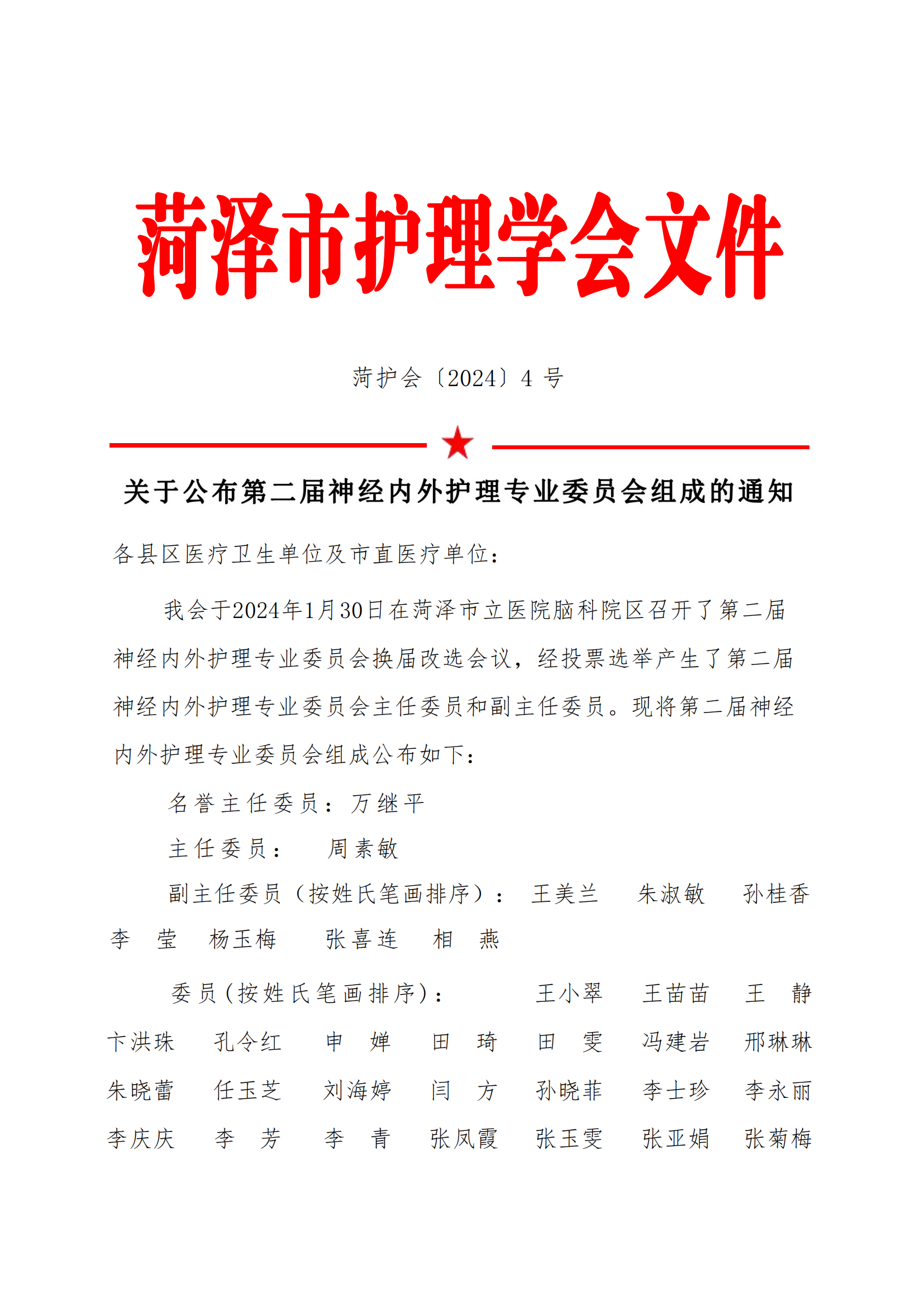 菏泽市护理学会文件

菏护会〔2024〕4 号

关于公布第二届神经内外护理专业委员会组成的通知

各县区医疗卫生单位及市直医疗单位：

我会于2024年1月30日在菏泽市立医院脑科院区召开了第二届神经内外护理专业委员会换届改选会议，经投票选举产生了第二届神经内外护理专业委员会主任委员和副主任委员。现将第二届神经内外护理专业委员会组成公布如下：

名誉主任委员：万继平

主任委员： 周素敏

副主任委员（按姓氏笔画排序）： 王美兰 朱淑敏 孙桂香 李 莹 杨玉梅 张喜连 相 燕

委员（按姓氏笔画排序）： 王小翠 王苗苗 王 静 卞洪珠 孔令红 申 婵 田 琦 田 雯 冯建岩 邢琳琳 朱晓蕾 任玉芝 刘海婷 闫 方 孙晓菲 李士珍 李永丽 李庆庆 李 芳 李 青 张凤霞 张玉雯 张亚娟 张菊梅